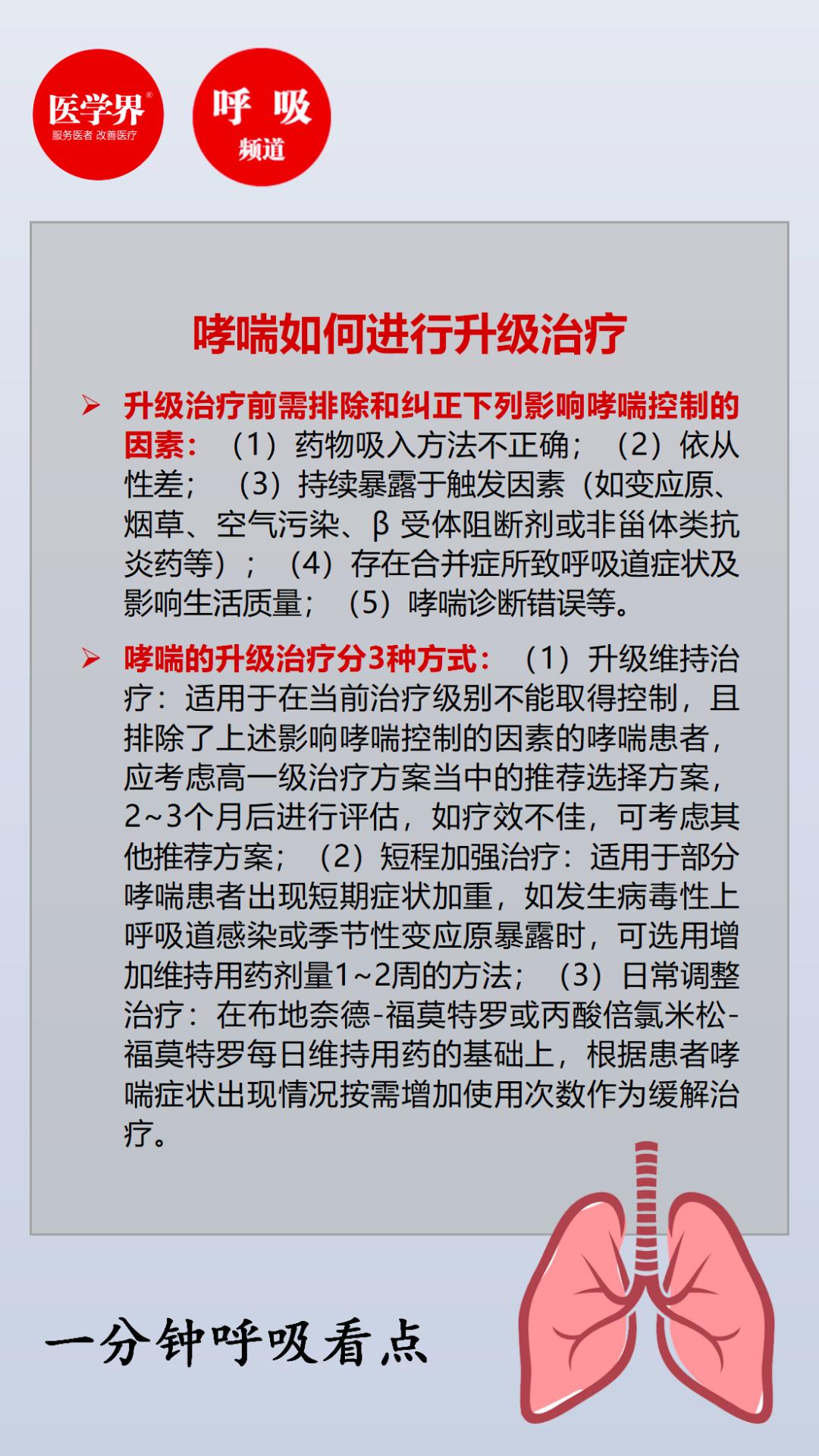 医学界®
服务医者 改善医疗

呼 吸
频道

哮喘如何进行升级治疗

➢ 升级治疗前需排除和纠正下列影响哮喘控制的因素：（1）药物吸入方法不正确；（2）依从性差；（3）持续暴露于触发因素（如变应原、烟草、空气污染、β 受体阻断剂或非甾体类抗炎药等）；（4）存在合并症所致呼吸道症状及影响生活质量；（5）哮喘诊断错误等。

➢ 哮喘的升级治疗分3种方式：（1）升级维持治疗：适用于在当前治疗级别不能取得控制，且排除了上述影响哮喘控制的因素的哮喘患者，应考虑高一级治疗方案当中的推荐选择方案，2~3个月后进行评估，如疗效不佳，可考虑其他推荐方案；（2）短程加强治疗：适用于部分哮喘患者出现短期症状加重，如发生病毒性上呼吸道感染或季节性变应原暴露时，可选用增加维持用药剂量1~2周的方法；（3）日常调整治疗：在布地奈德-福莫特罗或丙酸倍氯米松-福莫特罗每日维持用药的基础上，根据患者哮喘症状出现情况按需增加使用次数作为缓解治疗。

一分钟呼吸看点